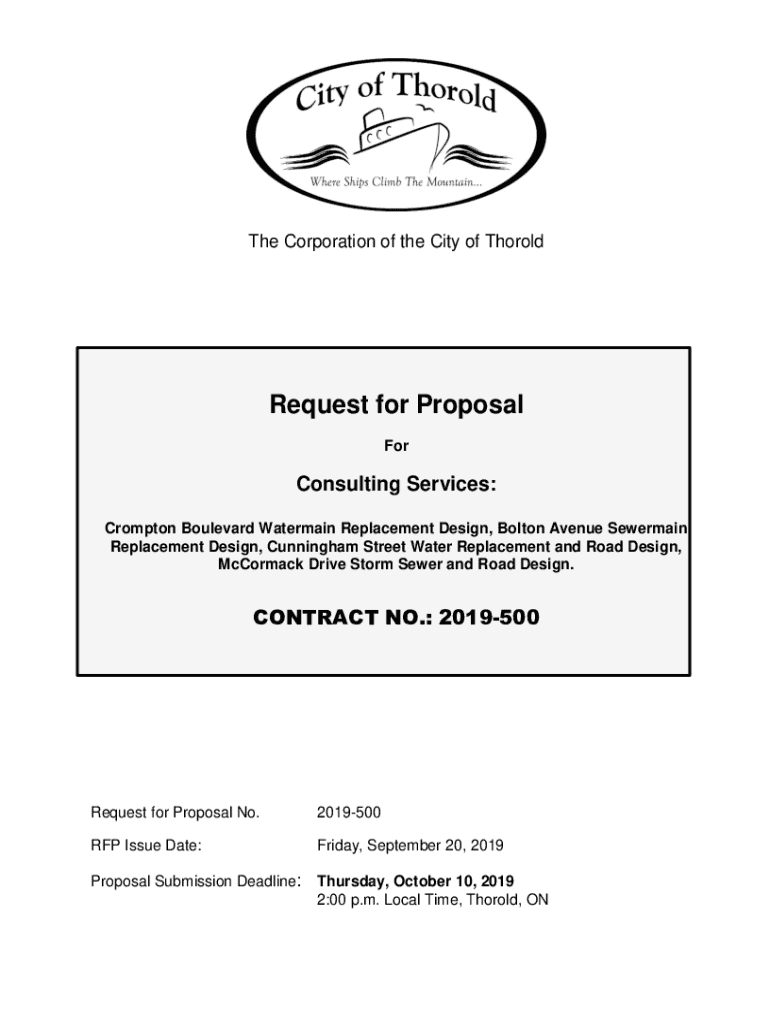 City of Thorold

Where Ships Climb The Mountain...

The Corporation of the City of Thorold

Request for Proposal

For

Consulting Services:

Crompton Boulevard Watermain Replacement Design, Bolton Avenue Sewermain Replacement Design, Cunningham Street Water Replacement and Road Design, McCormack Drive Storm Sewer and Road Design.

CONTRACT NO.: 2019-500

Request for Proposal No. 2019-500

RFP Issue Date: Friday, September 20, 2019

Proposal Submission Deadline: Thursday, October 10, 2019
2:00 p.m. Local Time, Thorold, ON